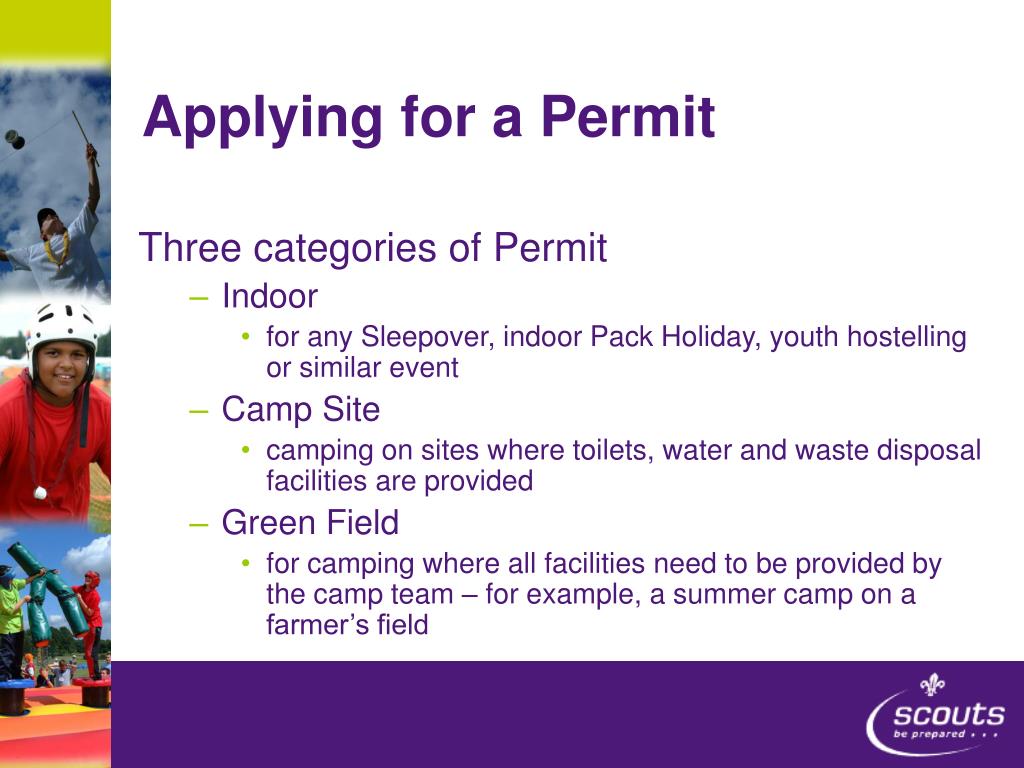 Applying for a Permit

Three categories of Permit

– Indoor

• for any Sleepover, indoor Pack Holiday, youth hostelling or similar event

– Camp Site

• camping on sites where toilets, water and waste disposal facilities are provided

– Green Field

• for camping where all facilities need to be provided by the camp team – for example, a summer camp on a farmer’s field

scouts
be prepared . . .